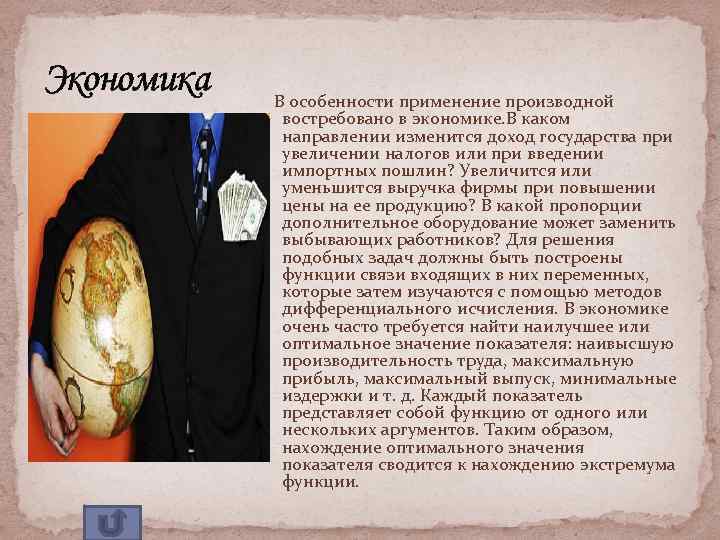 Экономика

В особенности применение производной востребовано в экономике.В каком направлении изменится доход государства при увеличении налогов или при введении импортных пошлин? Увеличится или уменьшится выручка фирмы при повышении цены на ее продукцию? В какой пропорции дополнительное оборудование может заменить выбывающих работников? Для решения подобных задач должны быть построены функции связи входящих в них переменных, которые затем изучаются с помощью методов дифференциального исчисления. В экономике очень часто требуется найти наилучшее или оптимальное значение показателя: наивысшую производительность труда, максимальную прибыль, максимальный выпуск, минимальные издержки и т. д. Каждый показатель представляет собой функцию от одного или нескольких аргументов. Таким образом, нахождение оптимального значения показателя сводится к нахождению экстремума функции.